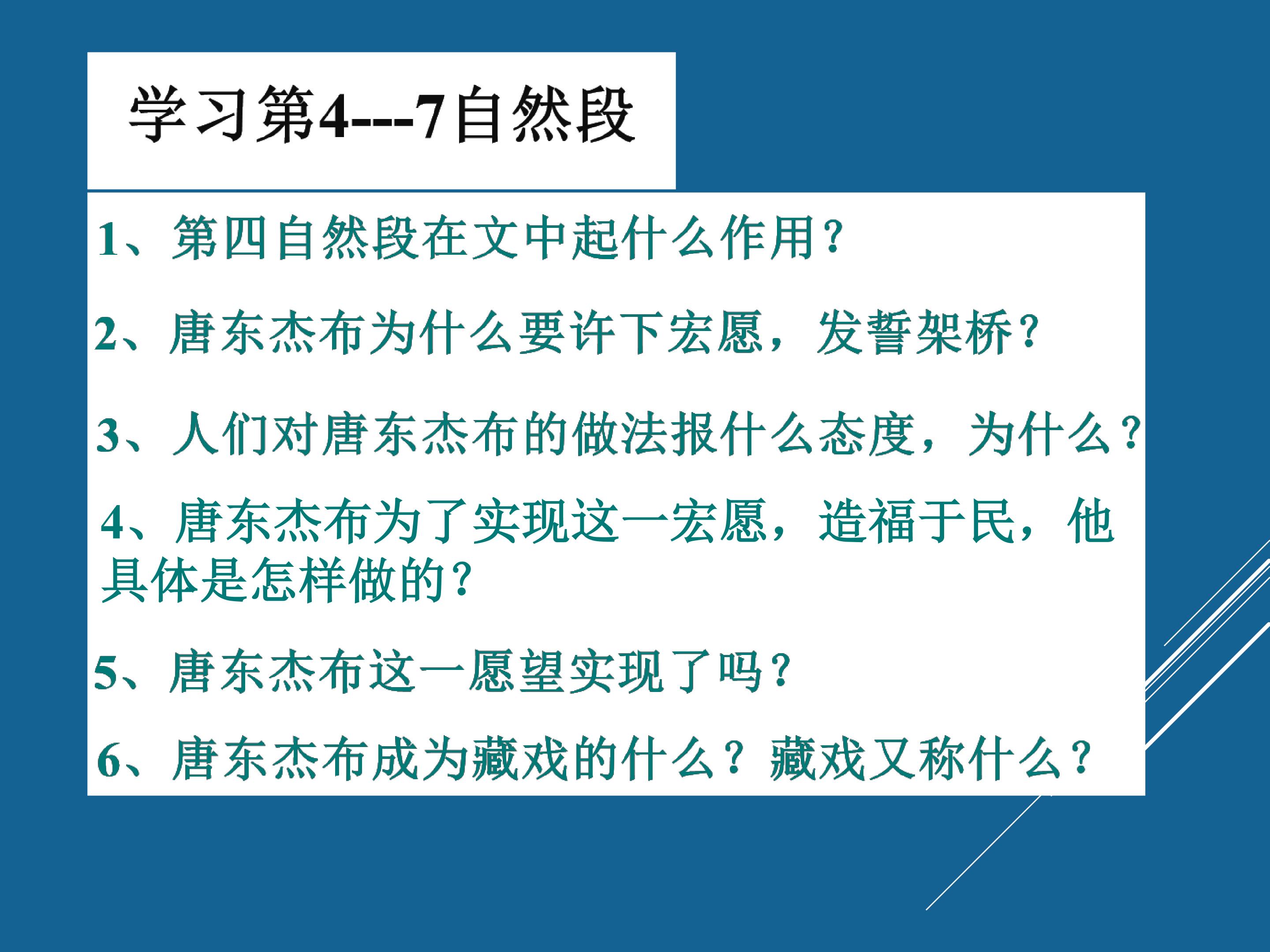 学习第4---7自然段

1、第四自然段在文中起什么作用?

2、唐东杰布为什么要许下宏愿，发誓架桥?

3、人们对唐东杰布的做法报什么态度，为什么?

4、唐东杰布为了实现这一宏愿，造福于民，他具体是怎样做的?

5、唐东杰布这一愿望实现了吗?

6、唐东杰布成为藏戏的什么？藏戏又称什么?